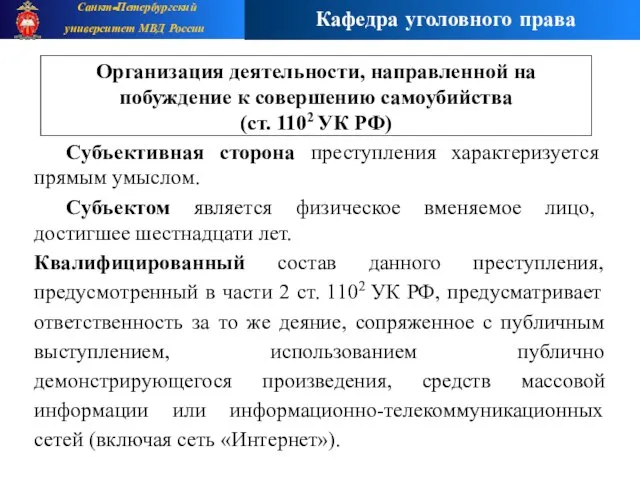 Санкт-Петербургский университет МВД России

Кафедра уголовного права

Организация деятельности, направленной на побуждение к совершению самоубийства (ст. $110^2$ УК РФ)

Субъективная сторона преступления характеризуется прямым умыслом.

Субъектом является физическое вменяемое лицо, достигшее шестнадцати лет.

Квалифицированный состав данного преступления, предусмотренный в части 2 ст. $110^2$ УК РФ, предусматривает ответственность за то же деяние, сопряженное с публичным выступлением, использованием публично демонстрирующегося произведения, средств массовой информации или информационно-телекоммуникационных сетей (включая сеть «Интернет»).